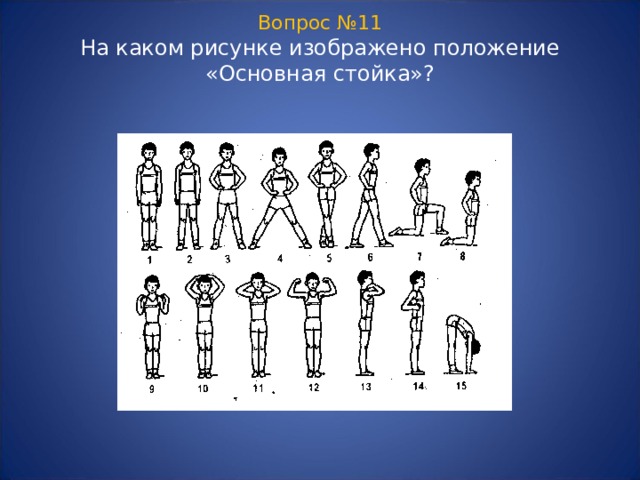 Вопрос №11
На каком рисунке изображено положение «Основная стойка»?

1 2 3 4 5 6 7 8
9 10 11 12 13 14 15